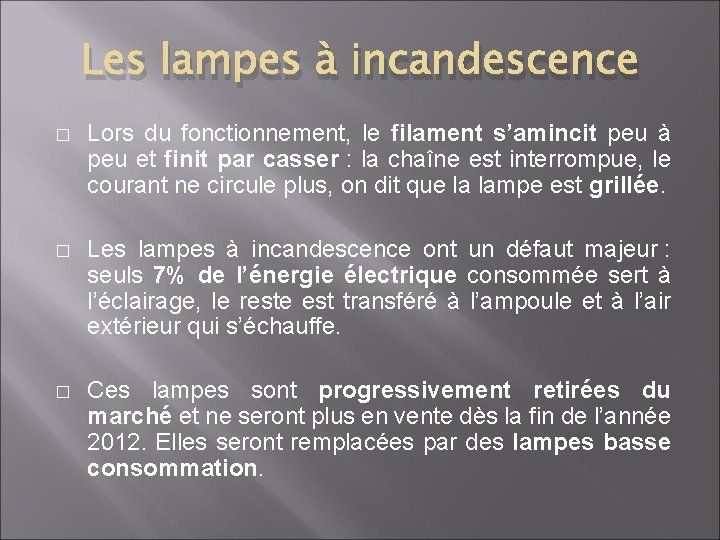 Les lampes à incandescence

□ Lors du fonctionnement, le filament s'amincit peu à peu et finit par casser : la chaîne est interrompue, le courant ne circule plus, on dit que la lampe est grillée.

□ Les lampes à incandescence ont un défaut majeur : seuls 7% de l'énergie électrique consommée sert à l'éclairage, le reste est transféré à l'ampoule et à l'air extérieur qui s'échauffe.

□ Ces lampes sont progressivement retirées du marché et ne seront plus en vente dès la fin de l'année 2012. Elles seront remplacées par des lampes basse consommation.